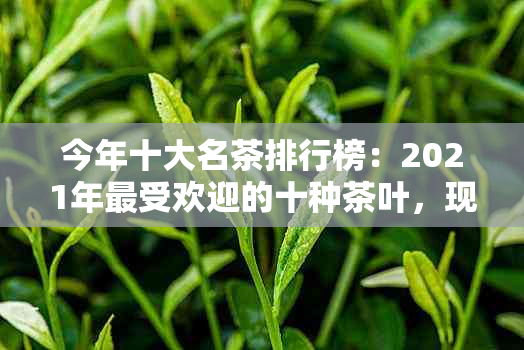 今年十大名茶排行榜：2021年最受欢迎的十种茶叶，现